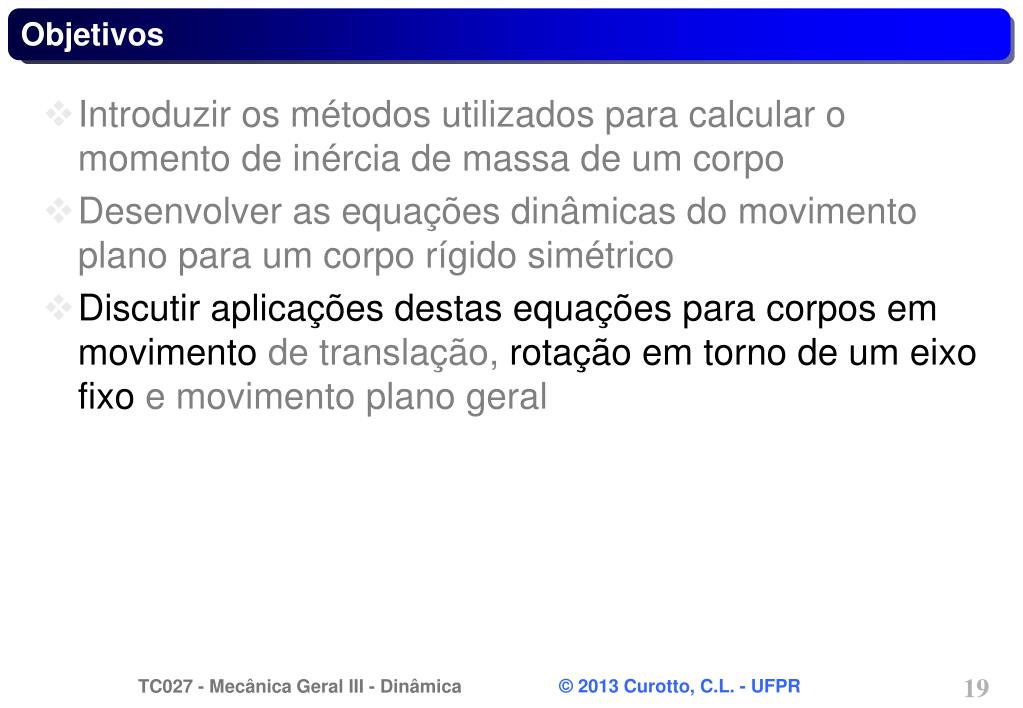 Objetivos

❖ Introduzir os métodos utilizados para calcular o momento de inércia de massa de um corpo

❖ Desenvolver as equações dinâmicas do movimento plano para um corpo rígido simétrico

❖ Discutir aplicações destas equações para corpos em movimento de translação, rotação em torno de um eixo fixo e movimento plano geral

TC027 - Mecânica Geral III - Dinâmica © 2013 Curotto, C.L. - UFPR 19